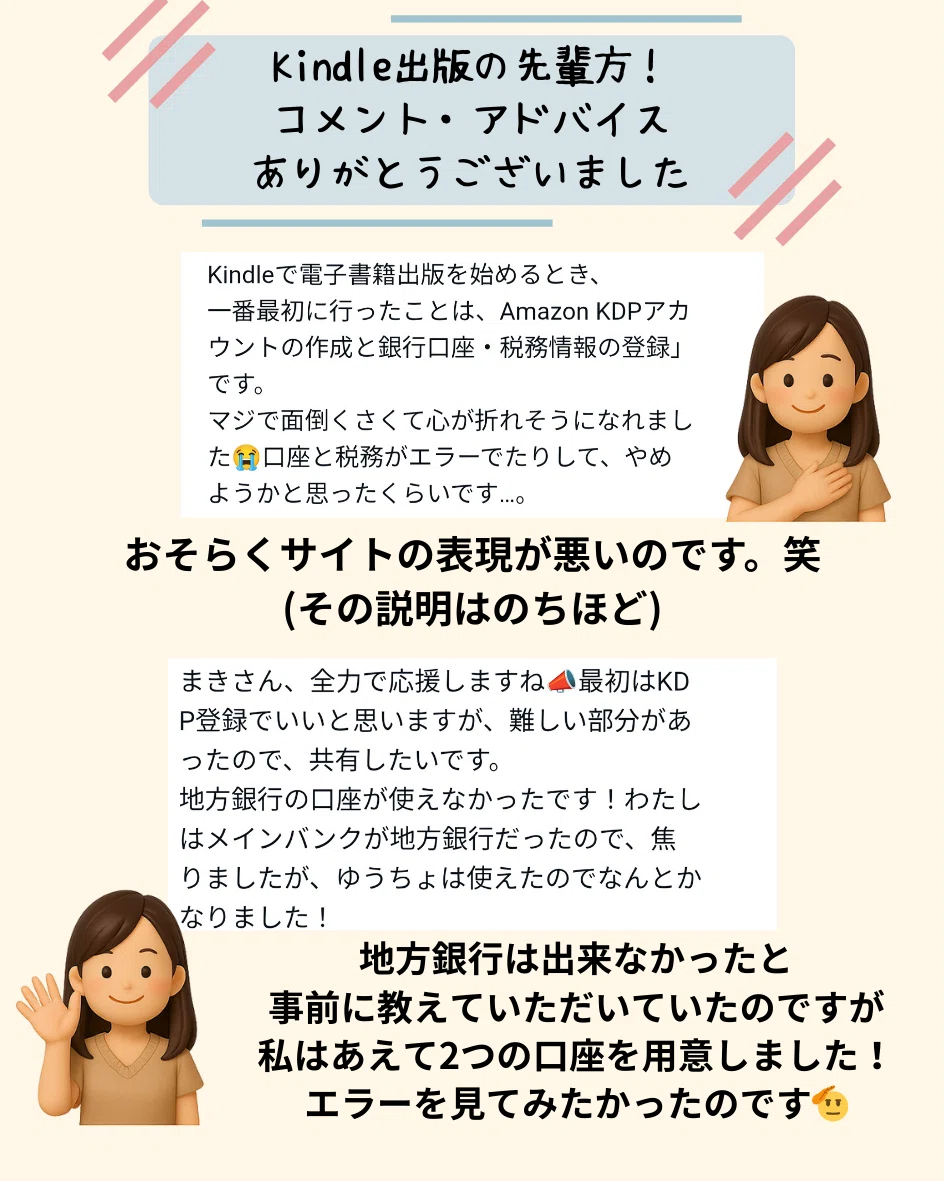 Kindle出版の先輩方！
コメント・アドバイス
ありがとうございました

Kindleで電子書籍出版を始めるとき、一番最初に行ったことは、Amazon KDPアカウントの作成と銀行口座・税務情報の登録」です。
マジで面倒くさくて心が折れそうになれました😭口座と税務がエラーでたりして、やめようかと思ったくらいです...。

おそらくサイトの表現が悪いのです。笑
(その説明はのちほど)

まきさん、全力で応援しますね📣最初はKDP登録でいいと思いますが、難しい部分があったので、共有したいです。
地方銀行の口座が使えなかったです！わたしはメインバンクが地方銀行だったので、焦りましたが、ゆうちょは使えたのでなんとかなりました！

地方銀行は出来なかったと
事前に教えていただいていたのですが
私はあえて2つの口座を用意しました！
エラーを見てみたかったのです🫡